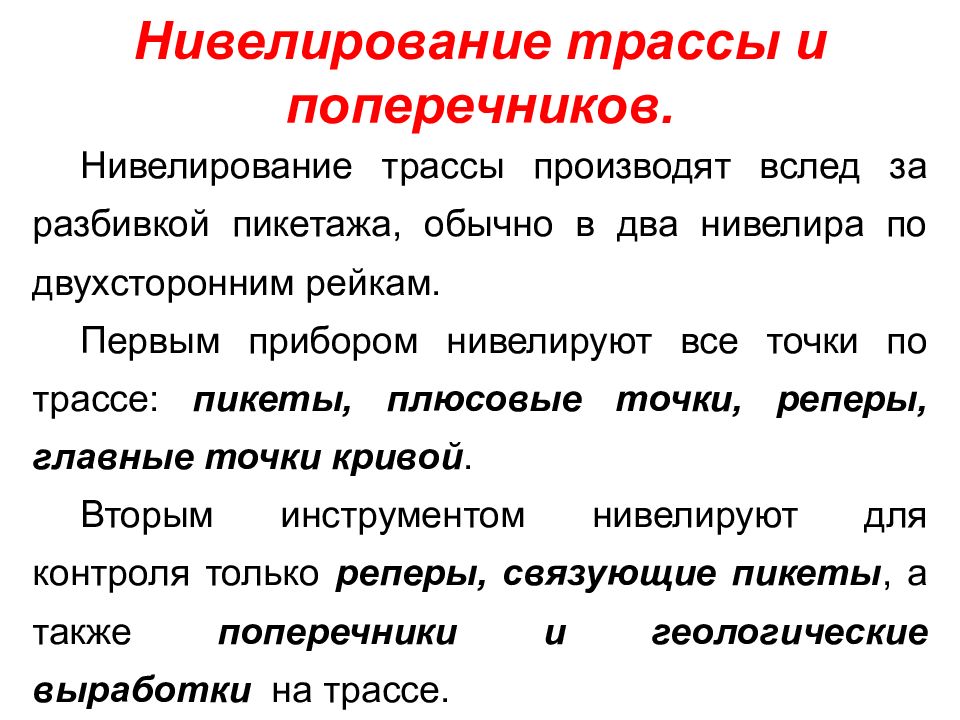 Нивелирование трассы и поперечников.

Нивелирование трассы производят вслед за разбивкой пикетажа, обычно в два нивелира по двухсторонним рейкам.

Первым прибором нивелируют все точки по трассе: пикеты, плюсовые точки, реперы, главные точки кривой.

Вторым инструментом нивелируют для контроля только реперы, связующие пикеты, а также поперечники и геологические выработки на трассе.